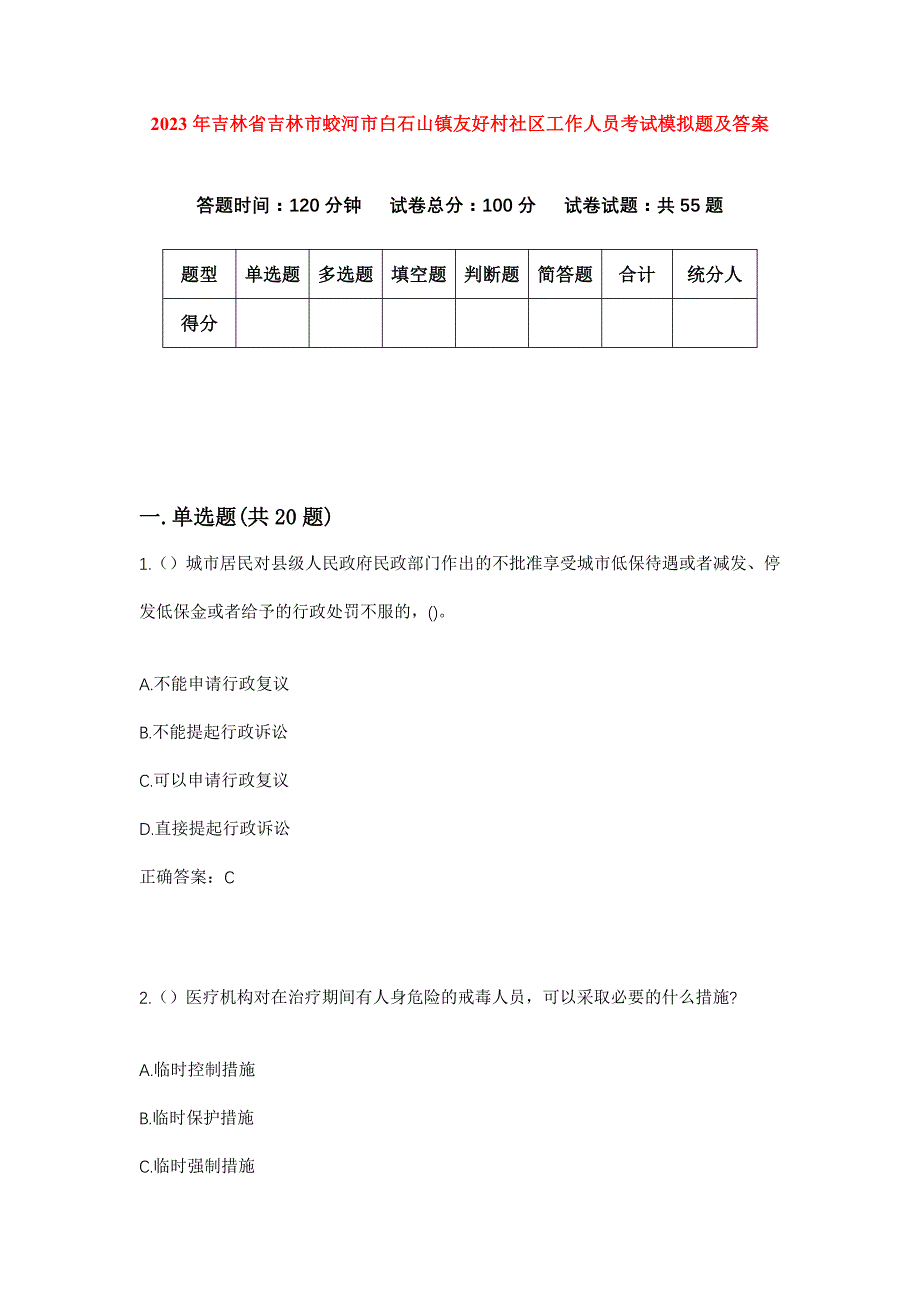 2023年吉林省吉林市蛟河市白石山镇友好村社区工作人员考试模拟题及答案

答题时间：120分钟　　试卷总分：100分　　试卷试题：共55题

| 题型 | 单选题 | 多选题 | 填空题 | 判断题 | 简答题 | 合计 | 统分人 |
|---|---|---|---|---|---|---|---|
| 得分 | | | | | | | |

一.单选题(共20题)

1.（）城市居民对县级人民政府民政部门作出的不批准享受城市低保待遇或者减发、停发低保金或者给予的行政处罚不服的，()。

A.不能申请行政复议

B.不能提起行政诉讼

C.可以申请行政复议

D.直接提起行政诉讼

正确答案：C

2.（）医疗机构对在治疗期间有人身危险的戒毒人员，可以采取必要的什么措施?

A.临时控制措施

B.临时保护措施

C.临时强制措施